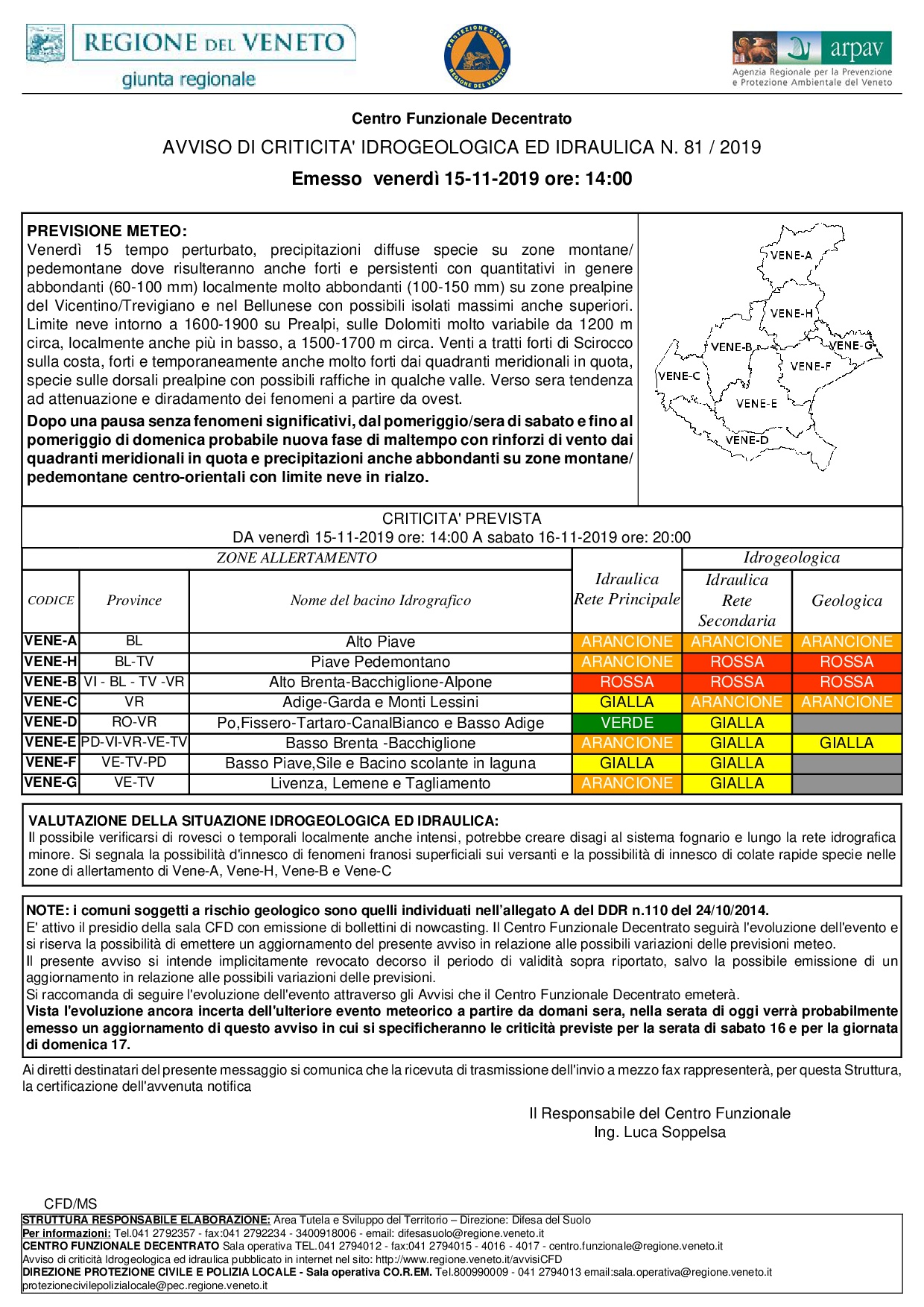 REGIONE DEL VENETO
giunta regionale

PROTEZIONE CIVILE REGIONE DEL VENETO

arpav
Agenzia Regionale per la Prevenzione e Protezione Ambientale del Veneto

Centro Funzionale Decentrato

AVVISO DI CRITICITA' IDROGEOLOGICA ED IDRAULICA N. 81 / 2019

Emesso venerdì 15-11-2019 ore: 14:00

PREVISIONE METEO:
Venerdì 15 tempo perturbato, precipitazioni diffuse specie su zone montane/ pedemontane dove risulteranno anche forti e persistenti con quantitativi in genere abbondanti (60-100 mm) localmente molto abbondanti (100-150 mm) su zone prealpine del Vicentino/Trevigiano e nel Bellunese con possibili isolati massimi anche superiori. Limite neve intorno a 1600-1900 su Prealpi, sulle Dolomiti molto variabile da 1200 m circa, localmente anche più in basso, a 1500-1700 m circa. Venti a tratti forti di Scirocco sulla costa, forti e temporaneamente anche molto forti dai quadranti meridionali in quota, specie sulle dorsali prealpine con possibili raffiche in qualche valle. Verso sera tendenza ad attenuazione e diradamento dei fenomeni a partire da ovest.

Dopo una pausa senza fenomeni significativi, dal pomeriggio/sera di sabato e fino al pomeriggio di domenica probabile nuova fase di maltempo con rinforzi di vento dai quadranti meridionali in quota e precipitazioni anche abbondanti su zone montane/ pedemontane centro-orientali con limite neve in rialzo.

VENE-A
VENE-H
VENE-B
VENE-G
VENE-F
VENE-C
VENE-E
VENE-D

CRITICITA' PREVISTA
DA venerdì 15-11-2019 ore: 14:00 A sabato 16-11-2019 ore: 20:00

| ZONE ALLERTAMENTO | | | Idraulica Rete Principale | Idrogeologica | |
|---|---|---|---|---|---|
| CODICE | Province | Nome del bacino Idrografico | | Idraulica Rete Secondaria | Geologica |
| VENE-A | BL | Alto Piave | ARANCIONE | ARANCIONE | ARANCIONE |
| VENE-H | BL-TV | Piave Pedemontano | ARANCIONE | ROSSA | ROSSA |
| VENE-B | VI - BL - TV -VR | Alto Brenta-Bacchiglione-Alpone | ROSSA | ROSSA | ROSSA |
| VENE-C | VR | Adige-Garda e Monti Lessini | GIALLA | ARANCIONE | ARANCIONE |
| VENE-D | RO-VR | Po,Fissero-Tartaro-CanalBianco e Basso Adige | VERDE | GIALLA | |
| VENE-E | PD-VI-VR-VE-TV | Basso Brenta -Bacchiglione | ARANCIONE | GIALLA | GIALLA |
| VENE-F | VE-TV-PD | Basso Piave,Sile e Bacino scolante in laguna | GIALLA | GIALLA | |
| VENE-G | VE-TV | Livenza, Lemene e Tagliamento | ARANCIONE | GIALLA | |

VALUTAZIONE DELLA SITUAZIONE IDROGEOLOGICA ED IDRAULICA:
Il possibile verificarsi di rovesci o temporali localmente anche intensi, potrebbe creare disagi al sistema fognario e lungo la rete idrografica minore. Si segnala la possibilità d'innesco di fenomeni franosi superficiali sui versanti e la possibilità di innesco di colate rapide specie nelle zone di allertamento di Vene-A, Vene-H, Vene-B e Vene-C

NOTE: i comuni soggetti a rischio geologico sono quelli individuati nell'allegato A del DDR n.110 del 24/10/2014.
E' attivo il presidio della sala CFD con emissione di bollettini di nowcasting. Il Centro Funzionale Decentrato seguirà l'evoluzione dell'evento e si riserva la possibilità di emettere un aggiornamento del presente avviso in relazione alle possibili variazioni delle previsioni meteo.
Il presente avviso si intende implicitamente revocato decorso il periodo di validità sopra riportato, salvo la possibile emissione di un aggiornamento in relazione alle possibili variazioni delle previsioni.
Si raccomanda di seguire l'evoluzione dell'evento attraverso gli Avvisi che il Centro Funzionale Decentrato emeterà.
Vista l'evoluzione ancora incerta dell'ulteriore evento meteorico a partire da domani sera, nella serata di oggi verrà probabilmente emesso un aggiornamento di questo avviso in cui si specificheranno le criticità previste per la serata di sabato 16 e per la giornata di domenica 17.

Ai diretti destinatari del presente messaggio si comunica che la ricevuta di trasmissione dell'invio a mezzo fax rappresenterà, per questa Struttura, la certificazione dell'avvenuta notifica

Il Responsabile del Centro Funzionale
Ing. Luca Soppelsa

CFD/MS
STRUTTURA RESPONSABILE ELABORAZIONE: Area Tutela e Sviluppo del Territorio – Direzione: Difesa del Suolo
Per informazioni: Tel.041 2792357 - fax:041 2792234 - 3400918006 - email: difesasuolo@regione.veneto.it
CENTRO FUNZIONALE DECENTRATO Sala operativa TEL.041 2794012 - fax:041 2794015 - 4016 - 4017 - centro.funzionale@regione.veneto.it
Avviso di criticità Idrogeologica ed idraulica pubblicato in internet nel sito: http://www.regione.veneto.it/avvisiCFD
DIREZIONE PROTEZIONE CIVILE E POLIZIA LOCALE - Sala operativa CO.R.EM. Tel.800990009 - 041 2794013 email:sala.operativa@regione.veneto.it
protezionecivilepolizialocale@pec.regione.veneto.it